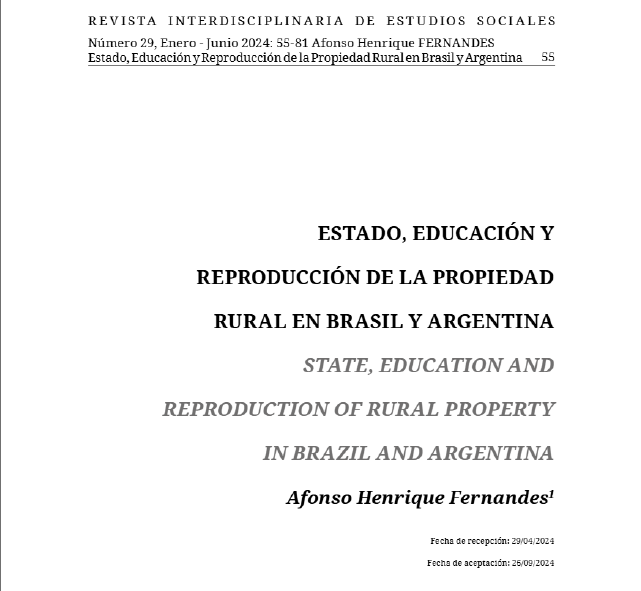 REVISTA INTERDISCIPLINARIA DE ESTUDIOS SOCIALES

Número 29, Enero - Junio 2024: 55-81 Afonso Henrique FERNANDES
Estado, Educación y Reproducción de la Propiedad Rural en Brasil y Argentina 55

ESTADO, EDUCACIÓN Y REPRODUCCIÓN DE LA PROPIEDAD RURAL EN BRASIL Y ARGENTINA

STATE, EDUCATION AND REPRODUCTION OF RURAL PROPERTY IN BRAZIL AND ARGENTINA

Afonso Henrique Fernandes$^1$

Fecha de recepción: 29/04/2024

Fecha de aceptación: 26/09/2024